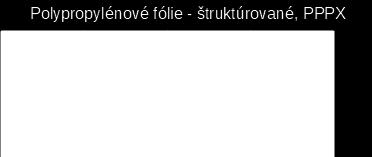 Polypropylénové fólie - štruktúrované, PPPX